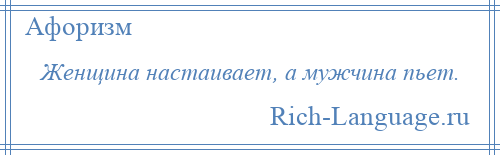 Афоризм

Женщина настаивает, а мужчина пьет.

Rich-Language.ru